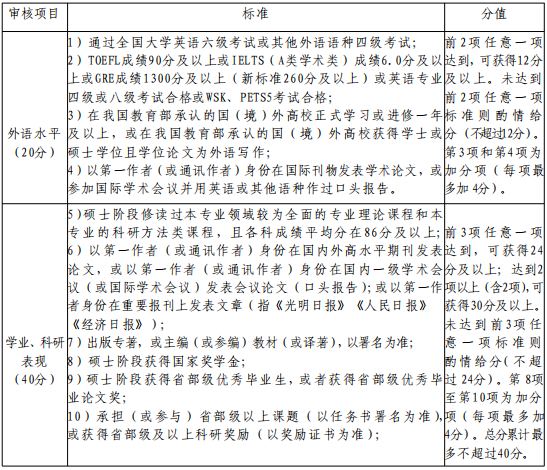 | 审核项目 | 标准 | 分值 |
|---|---|---|
| 外语水平（20分） | 1）通过全国大学英语六级考试或其他外语语种四级考试；<br>2）TOEFL成绩90分及以上或IELTS（A类学术类）成绩6.0分及以上或GRE成绩1300分及以上（新标准260分及以上）或英语专业四级或八级考试合格或WSK、PETS5考试合格；<br>3）在我国教育部承认的国（境）外高校正式学习或进修一年及以上，或在我国教育部承认的国（境）外高校获得学士或硕士学位且学位论文为外语写作；<br>4）以第一作者（或通讯作者）身份在国际刊物发表学术论文，或参加国际学术会议并用英语或其他语种作过口头报告。 | 前2项任意一项达到，可获得12分及以上。未达到前2项任意一项标准则酌情给分（不超过12分）。第3项和第4项为加分项（每项最多加4分）。 |
| 学业、科研表现（40分） | 5）硕士阶段修读过本专业领域较为全面的专业理论课程和本专业的科研方法类课程，且各科成绩平均分在86分及以上；<br>6）以第一作者（或通讯作者）身份在国内外高水平期刊发表论文，或以第一作者（或通讯作者）身份在国内一级学术会议（或国际学术会议）发表会议论文（口头报告）；或以第一作者身份在重要报刊上发表文章（指《光明日报》《人民日报》《经济日报》）；<br>7）出版专著，或主编（或参编）教材（或译著），以署名为准；<br>8）硕士阶段获得国家奖学金；<br>9）硕士阶段获得省部级优秀毕业生，或者获得省部级优秀毕业论文奖；<br>10）承担（或参与）省部级以上课题（以任务书署名为准），或获得省部级及以上科研奖励（以奖励证书为准）； | 前3项任意一项达到，可获得24分及以上；达到2项以上（含2项），可获得30分及以上。未达到前3项任意一项标准则酌情给分（不超过24分）。第8项至第10项为加分项（每项最多加4分）。总分累计最多不超过40分。 |